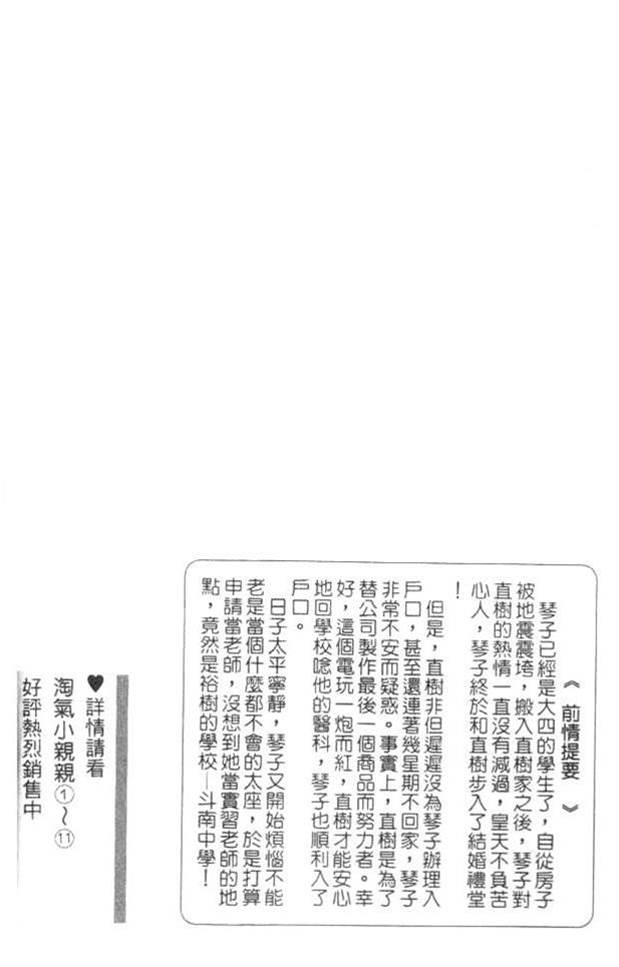 《前情提要》

琴子已經是大四的學生了，自從房子被地震震垮，搬入直樹家之後，琴子對直樹的熱情一直沒有減過，皇天不負苦心人，琴子終於和直樹步入了結婚禮堂！

但是，直樹非但遲遲沒為琴子辦理入戶口，甚至還連著幾星期不回家，琴子非常不安而疑惑。事實上，直樹是為了替公司製作最後一個商品而努力者。幸好，這個電玩一炮而紅，直樹才能安心地回學校唸他的醫科，琴子也順利入了戶口。

日子太平寧靜，琴子又開始煩惱不能老是當個什麼都不會的太座，於是打算申請當老師，沒想到她當實習老師的地點，竟然是裕樹的學校—斗南中學！

♥詳情請看
淘氣小親親①～⑪
好評熱烈銷售中